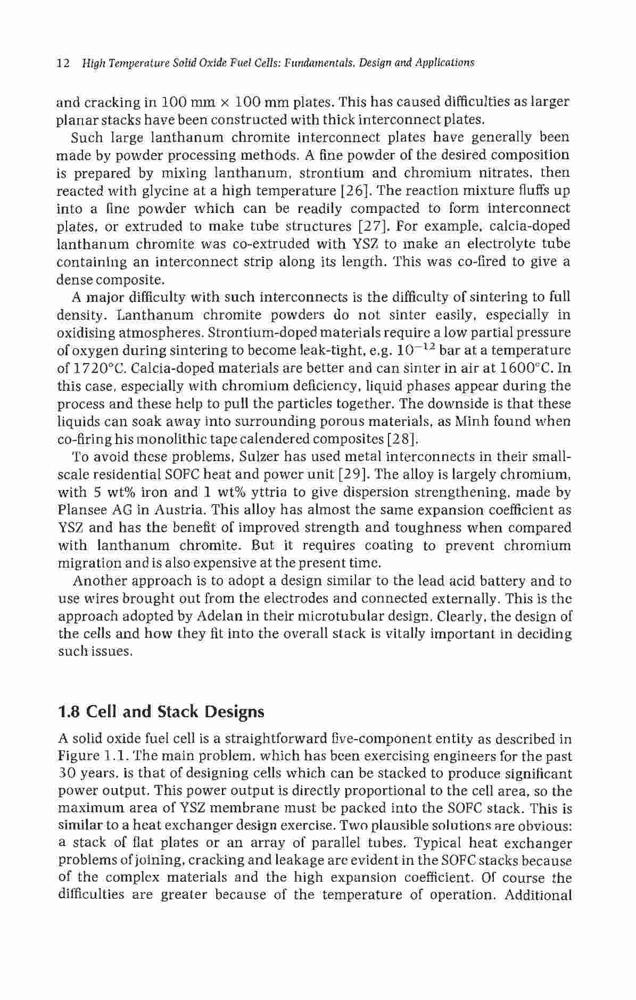 12 High Temperature Solid Oxide Fuel Cells: Fundamentals, Design and Applications

and cracking in 100 mm × 100 mm plates. This has caused difficulties as larger planar stacks have been constructed with thick interconnect plates.

Such large lanthanum chromite interconnect plates have generally been made by powder processing methods. A fine powder of the desired composition is prepared by mixing lanthanum, strontium and chromium nitrates, then reacted with glycine at a high temperature [26]. The reaction mixture fluffs up into a fine powder which can be readily compacted to form interconnect plates, or extruded to make tube structures [27]. For example, calcia-doped lanthanum chromite was co-extruded with YSZ to make an electrolyte tube containing an interconnect strip along its length. This was co-fired to give a dense composite.

A major difficulty with such interconnects is the difficulty of sintering to full density. Lanthanum chromite powders do not sinter easily, especially in oxidising atmospheres. Strontium-doped materials require a low partial pressure of oxygen during sintering to become leak-tight, e.g. $10^{-12}$ bar at a temperature of 1720°C. Calcia-doped materials are better and can sinter in air at 1600°C. In this case, especially with chromium deficiency, liquid phases appear during the process and these help to pull the particles together. The downside is that these liquids can soak away into surrounding porous materials, as Minh found when co-firing his monolithic tape calendered composites [28].

To avoid these problems, Sulzer has used metal interconnects in their small-scale residential SOFC heat and power unit [29]. The alloy is largely chromium, with 5 wt% iron and 1 wt% yttria to give dispersion strengthening, made by Plansee AG in Austria. This alloy has almost the same expansion coefficient as YSZ and has the benefit of improved strength and toughness when compared with lanthanum chromite. But it requires coating to prevent chromium migration and is also expensive at the present time.

Another approach is to adopt a design similar to the lead acid battery and to use wires brought out from the electrodes and connected externally. This is the approach adopted by Adelan in their microtubular design. Clearly, the design of the cells and how they fit into the overall stack is vitally important in deciding such issues.

1.8 Cell and Stack Designs

A solid oxide fuel cell is a straightforward five-component entity as described in Figure 1.1. The main problem, which has been exercising engineers for the past 30 years, is that of designing cells which can be stacked to produce significant power output. This power output is directly proportional to the cell area, so the maximum area of YSZ membrane must be packed into the SOFC stack. This is similar to a heat exchanger design exercise. Two plausible solutions are obvious: a stack of flat plates or an array of parallel tubes. Typical heat exchanger problems of joining, cracking and leakage are evident in the SOFC stacks because of the complex materials and the high expansion coefficient. Of course the difficulties are greater because of the temperature of operation. Additional